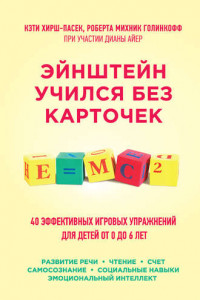 КЭТИ ХИРШ-ПАСЕК, РОБЕРТА МИХНИК ГОЛИНКОФФ
ПРИ УЧАСТИИ ДИАНЫ АЙЕР

ЭЙНШТЕЙН УЧИЛСЯ БЕЗ КАРТОЧЕК

E = M C 2

40 ЭФФЕКТИВНЫХ ИГРОВЫХ УПРАЖНЕНИЙ ДЛЯ ДЕТЕЙ ОТ 0 ДО 6 ЛЕТ

РАЗВИТИЕ РЕЧИ • ЧТЕНИЕ • СЧЕТ
САМОСОЗНАНИЕ • СОЦИАЛЬНЫЕ НАВЫКИ
ЭМОЦИОНАЛЬНЫЙ ИНТЕЛЛЕКТ